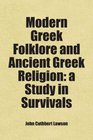 Modern Greek Folklore and Ancient Greek Religion: a Study in Survivals

John Cuthbert Lawson